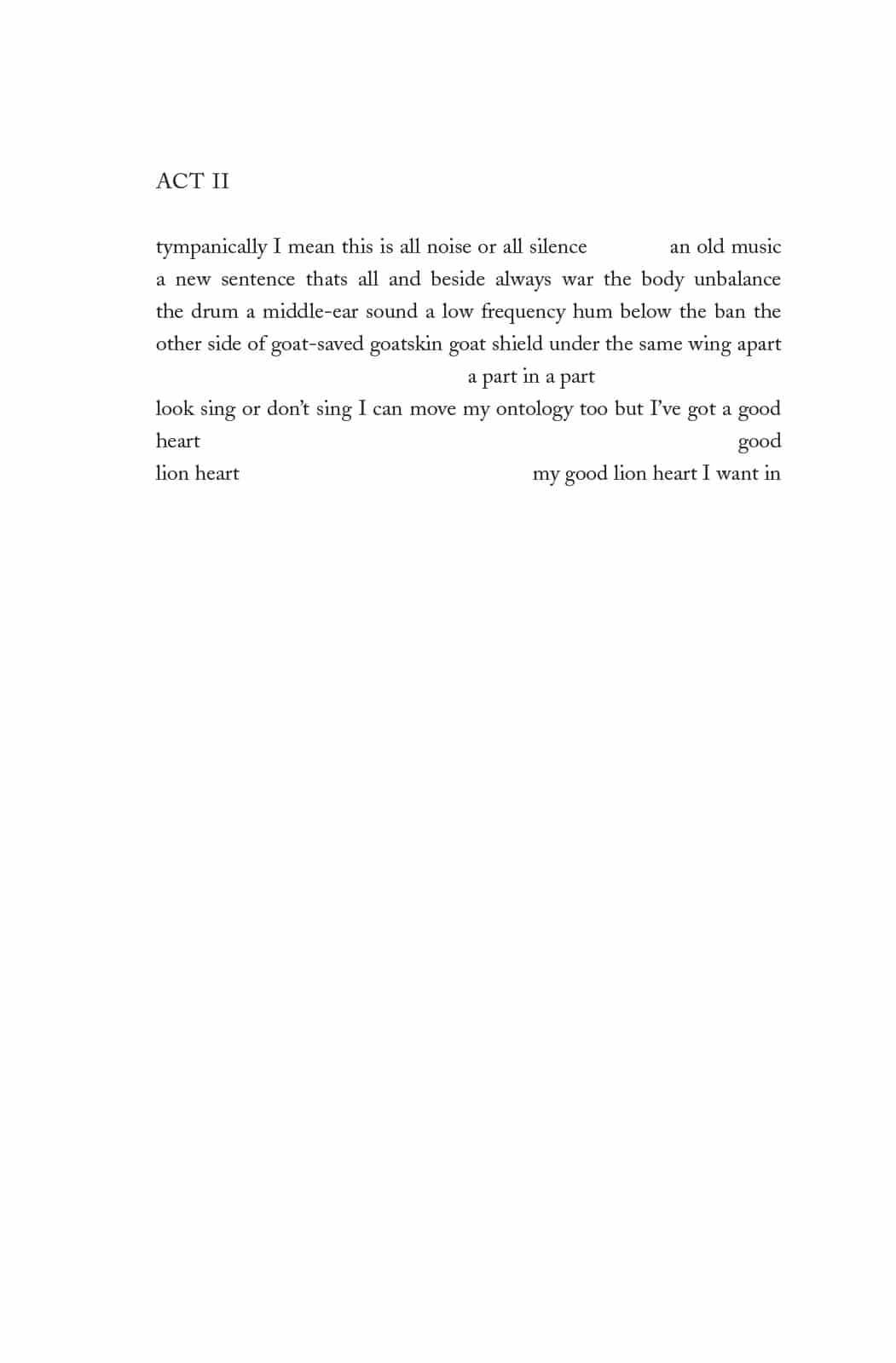 ACT II

tympanically I mean this is all noise or all silence an old music a new sentence thats all and beside always war the body unbalance the drum a middle-ear sound a low frequency hum below the ban the other side of goat-saved goatskin goat shield under the same wing apart
a part in a part
look sing or don't sing I can move my ontology too but I've got a good heart good
lion heart my good lion heart I want in